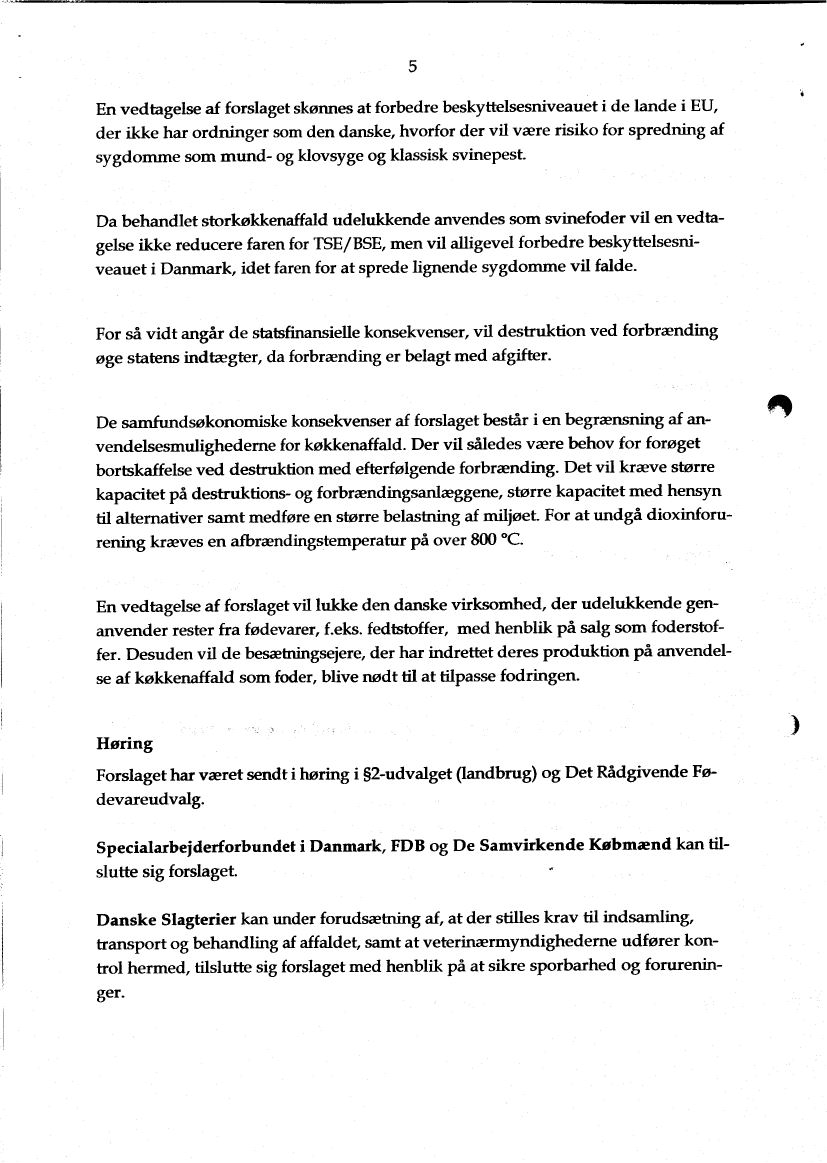 5

En vedtagelse af forslaget skønnes at forbedre beskyttelsesniveauet i de lande i EU, der ikke har ordninger som den danske, hvorfor der vil være risiko for spredning af sygdomme som mund- og klovsyge og klassisk svinepest.

Da behandlet storkøkkenaffald udelukkende anvendes som svinefoder vil en vedtagelse ikke reducere faren for TSE/BSE, men vil alligevel forbedre beskyttelsesniveauet i Danmark, idet faren for at sprede lignende sygdomme vil falde.

For så vidt angår de statsfinansielle konsekvenser, vil destruktion ved forbrænding øge statens indtægter, da forbrænding er belagt med afgifter.

De samfundsøkonomiske konsekvenser af forslaget består i en begrænsning af anvendelsesmulighederne for køkkenaffald. Der vil således være behov for forøget bortskaffelse ved destruktion med efterfølgende forbrænding. Det vil kræve større kapacitet på destruktions- og forbrændingsanlæggene, større kapacitet med hensyn til alternativer samt medføre en større belastning af miljøet. For at undgå dioxinforurening kræves en afbrændingstemperatur på over 800 °C.

En vedtagelse af forslaget vil lukke den danske virksomhed, der udelukkende genanvender rester fra fødevarer, f.eks. fedtstoffer, med henblik på salg som foderstoffer. Desuden vil de besætningsejere, der har indrettet deres produktion på anvendelse af køkkenaffald som foder, blive nødt til at tilpasse fodringen.

Høring
Forslaget har været sendt i høring i §2-udvalget (landbrug) og Det Rådgivende Fødevareudvalg.

Specialarbejderforbundet i Danmark, FDB og De Samvirkende Købmænd kan tilslutte sig forslaget.

Danske Slagterier kan under forudsætning af, at der stilles krav til indsamling, transport og behandling af affaldet, samt at veterinærmyndighederne udfører kontrol hermed, tilslutte sig forslaget med henblik på at sikre sporbarhed og forureninger.